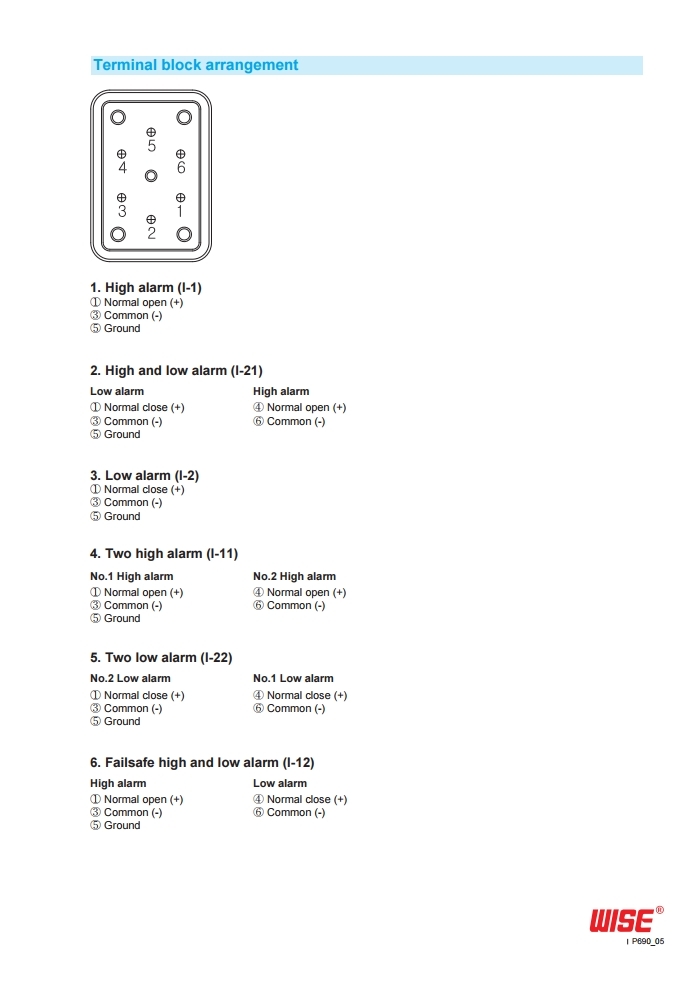 Terminal block arrangement

5
4 6
3 1
2

1. High alarm (I-1)
① Normal open (+)
③ Common (-)
⑤ Ground

2. High and low alarm (I-21)
Low alarm
① Normal close (+)
③ Common (-)
⑤ Ground

High alarm
④ Normal open (+)
⑥ Common (-)

3. Low alarm (I-2)
① Normal close (+)
③ Common (-)
⑤ Ground

4. Two high alarm (I-11)
No.1 High alarm
① Normal open (+)
③ Common (-)
⑤ Ground

No.2 High alarm
④ Normal open (+)
⑥ Common (-)

5. Two low alarm (I-22)
No.2 Low alarm
① Normal close (+)
③ Common (-)
⑤ Ground

No.1 Low alarm
④ Normal close (+)
⑥ Common (-)

6. Failsafe high and low alarm (I-12)
High alarm
① Normal open (+)
③ Common (-)
⑤ Ground

Low alarm
④ Normal close (+)
⑥ Common (-)

WISE®
I P690_05